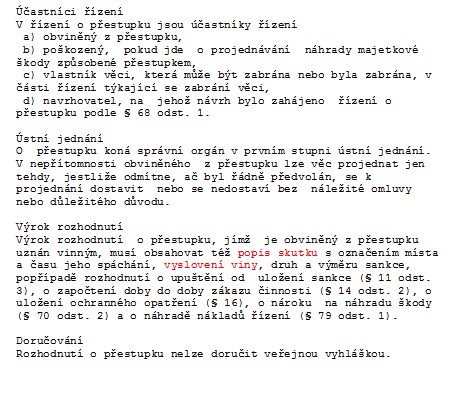 Účastníci řízení
V řízení o přestupku jsou účastníky řízení
a) obviněný z přestupku,
b) poškozený, pokud jde o projednávání náhrady majetkové škody způsobené přestupkem,
c) vlastník věci, která může být zabrána nebo byla zabrána, v části řízení týkající se zabrání věci,
d) navrhovatel, na jehož návrh bylo zahájeno řízení o přestupku podle § 68 odst. 1.

Ústní jednání
O přestupku koná správní orgán v prvním stupni ústní jednání. V nepřítomnosti obviněného z přestupku lze věc projednat jen tehdy, jestliže odmítne, ač byl řádně předvolán, se k projednání dostavit nebo se nedostaví bez náležité omluvy nebo důležitého důvodu.

Výrok rozhodnutí
Výrok rozhodnutí o přestupku, jímž je obviněný z přestupku uznán vinným, musí obsahovat též popis skutku s označením místa a času jeho spáchání, vyslovení viny, druh a výměru sankce, popřípadě rozhodnutí o upuštění od uložení sankce (§ 11 odst. 3), o započtení doby do doby zákazu činnosti (§ 14 odst. 2), o uložení ochranného opatření (§ 16), o nároku na náhradu škody (§ 70 odst. 2) a o náhradě nákladů řízení (§ 79 odst. 1).

Doručování
Rozhodnutí o přestupku nelze doručit veřejnou vyhláškou.